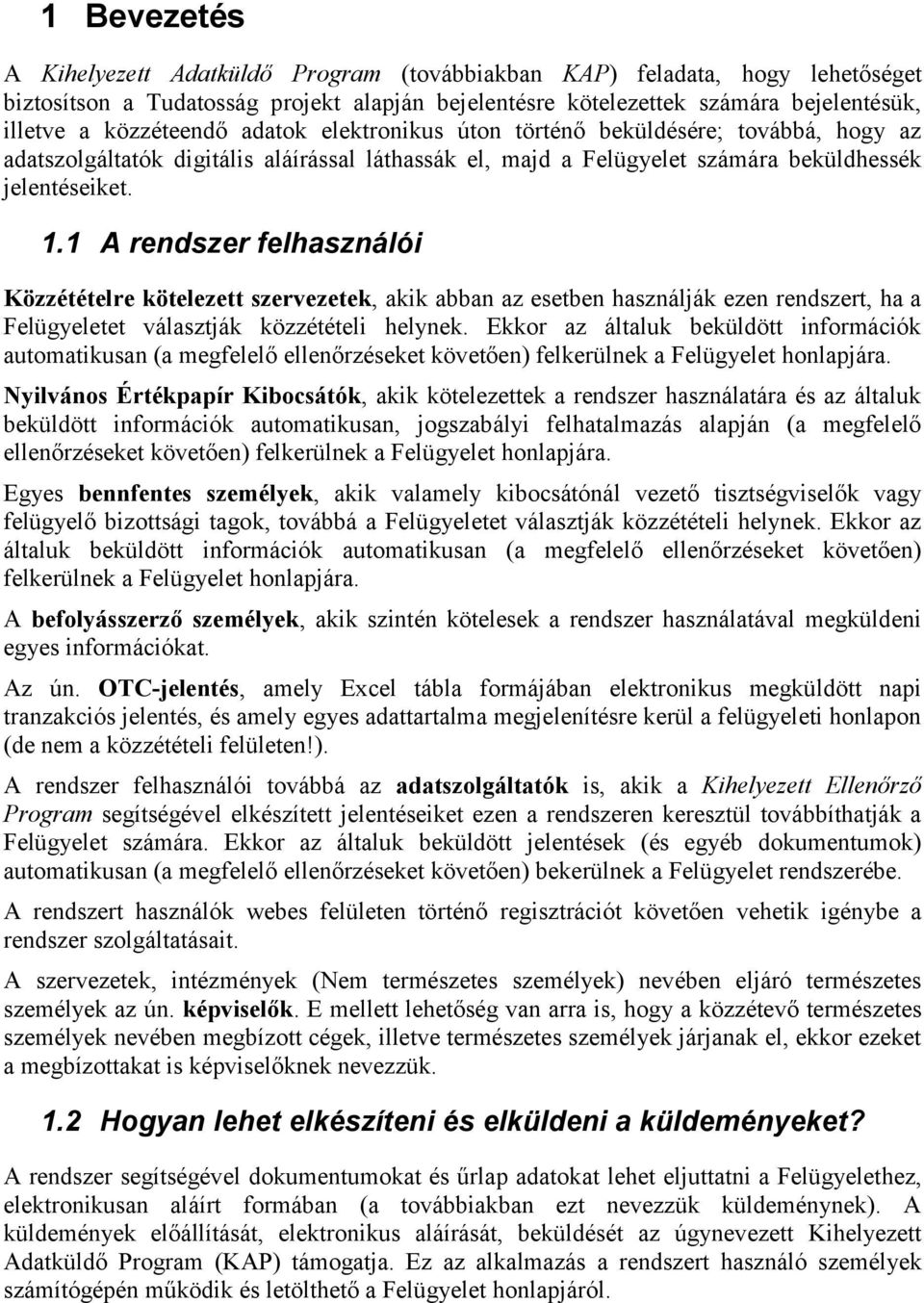 1 Bevezetés

A Kihelyezett Adatküldő Program (továbbiakban KAP) feladata, hogy lehetőséget biztosítson a Tudatosság projekt alapján bejelentésre kötelezettek számára bejelentésük, illetve a közzéteendő adatok elektronikus úton történő beküldésére; továbbá, hogy az adatszolgáltatók digitális aláírással láthassák el, majd a Felügyelet számára beküldhessék jelentéseiket.

1.1 A rendszer felhasználói

Közzétételre kötelezett szervezetek, akik abban az esetben használják ezen rendszert, ha a Felügyeletet választják közzétételi helynek. Ekkor az általuk beküldött információk automatikusan (a megfelelő ellenőrzéseket követően) felkerülnek a Felügyelet honlapjára.

Nyilvános Értékpapír Kibocsátók, akik kötelezettek a rendszer használatára és az általuk beküldött információk automatikusan, jogszabályi felhatalmazás alapján (a megfelelő ellenőrzéseket követően) felkerülnek a Felügyelet honlapjára.

Egyes bennfentes személyek, akik valamely kibocsátónál vezető tisztségviselők vagy felügyelő bizottsági tagok, továbbá a Felügyeletet választják közzétételi helynek. Ekkor az általuk beküldött információk automatikusan (a megfelelő ellenőrzéseket követően) felkerülnek a Felügyelet honlapjára.

A befolyásszerző személyek, akik szintén kötelesek a rendszer használatával megküldeni egyes információkat.

Az ún. OTC-jelentés, amely Excel tábla formájában elektronikus megküldött napi tranzakciós jelentés, és amely egyes adattartalma megjelenítésre kerül a felügyeleti honlapon (de nem a közzétételi felületen!).

A rendszer felhasználói továbbá az adatszolgáltatók is, akik a Kihelyezett Ellenőrző Program segítségével elkészített jelentéseiket ezen a rendszeren keresztül továbbíthatják a Felügyelet számára. Ekkor az általuk beküldött jelentések (és egyéb dokumentumok) automatikusan (a megfelelő ellenőrzéseket követően) bekerülnek a Felügyelet rendszerébe.

A rendszert használók webes felületen történő regisztrációt követően vehetik igénybe a rendszer szolgáltatásait.

A szervezetek, intézmények (Nem természetes személyek) nevében eljáró természetes személyek az ún. képviselők. E mellett lehetőség van arra is, hogy a közzétevő természetes személyek nevében megbízott cégek, illetve természetes személyek járjanak el, ekkor ezeket a megbízottakat is képviselőknek nevezzük.

1.2 Hogyan lehet elkészíteni és elküldeni a küldeményeket?

A rendszer segítségével dokumentumokat és űrlap adatokat lehet eljuttatni a Felügyelethez, elektronikusan aláírt formában (a továbbiakban ezt nevezzük küldeménynek). A küldemények előállítását, elektronikus aláírását, beküldését az úgynevezett Kihelyezett Adatküldő Program (KAP) támogatja. Ez az alkalmazás a rendszert használó személyek számítógépén működik és letölthető a Felügyelet honlapjáról.